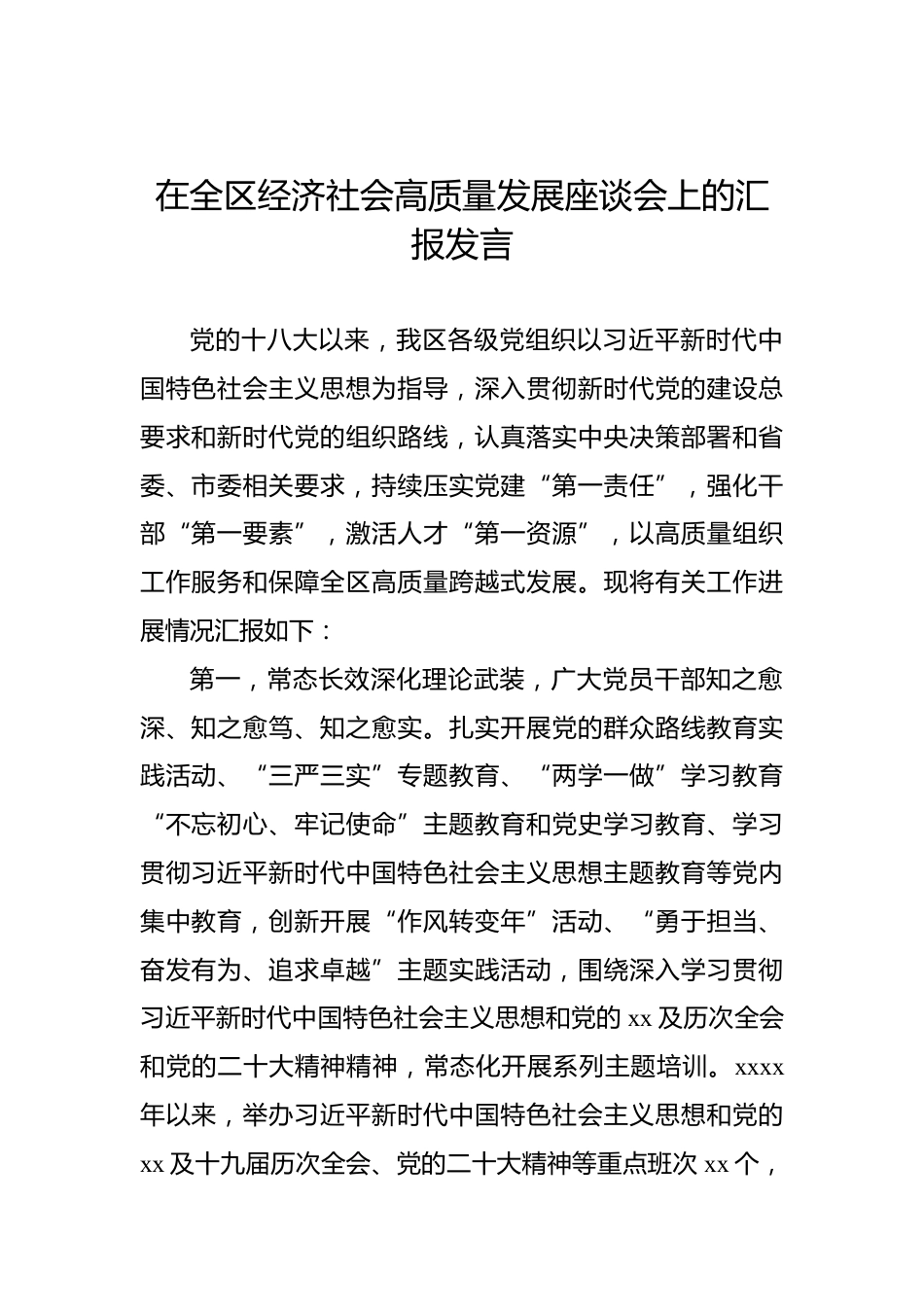 在全区经济社会高质量发展座谈会上的汇报发言

党的十八大以来，我区各级党组织以习近平新时代中国特色社会主义思想为指导，深入贯彻新时代党的建设总要求和新时代党的组织路线，认真落实中央决策部署和省委、市委相关要求，持续压实党建“第一责任”，强化干部“第一要素”，激活人才“第一资源”，以高质量组织工作服务和保障全区高质量跨越式发展。现将有关工作进展情况汇报如下：

第一，常态长效深化理论武装，广大党员干部知之愈深、知之愈笃、知之愈实。扎实开展党的群众路线教育实践活动、“三严三实”专题教育、“两学一做”学习教育“不忘初心、牢记使命”主题教育和党史学习教育、学习贯彻习近平新时代中国特色社会主义思想主题教育等党内集中教育，创新开展“作风转变年”活动、“勇于担当、奋发有为、追求卓越”主题实践活动，围绕深入学习贯彻习近平新时代中国特色社会主义思想和党的 xx 及历次全会和党的二十大精神精神，常态化开展系列主题培训。xxxx 年以来，举办习近平新时代中国特色社会主义思想和党的 xx 及十九届历次全会、党的二十大精神等重点班次 xx 个，